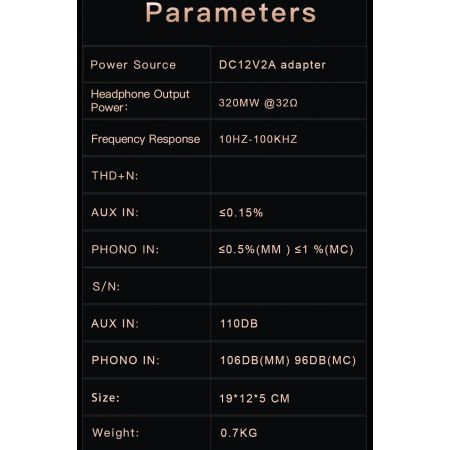 Parameters

| | |
|---|---|
| Power Source | DC12V2A adapter |
| Headphone Output Power: | 320MW @32Ω |
| Frequency Response | 10HZ-100KHZ |
| THD+N: | |
| AUX IN: | ≤0.15% |
| PHONO IN: | ≤0.5%(MM ) ≤1 %(MC) |
| S/N: | |
| AUX IN: | 110DB |
| PHONO IN: | 106DB(MM) 96DB(MC) |
| Size: | 19*12*5 CM |
| Weight: | 0.7KG |